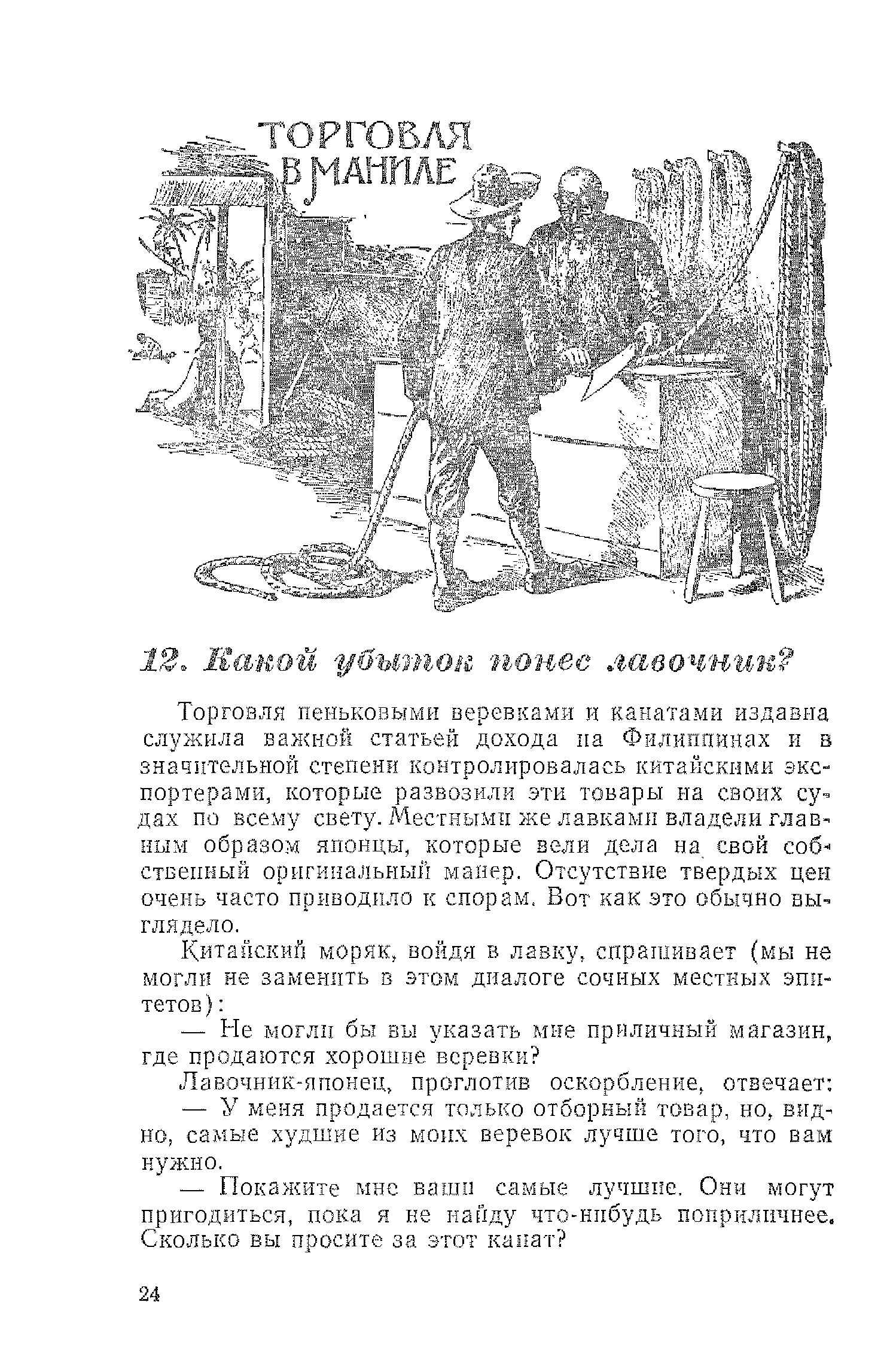 ТОРГОВЛЯ В МАНИЛЕ

12. Какой убыток понес лавочник?

Торговля пеньковыми веревками и канатами издавна служила важной статьей дохода на Филиппинах и в значительной степени контролировалась китайскими экспортерами, которые развозили эти товары на своих судах по всему свету. Местными же лавками владели главным образом японцы, которые вели дела на свой собственный оригинальный манер. Отсутствие твердых цен очень часто приводило к спорам. Вот как это обычно выглядело.

Китайский моряк, войдя в лавку, спрашивает (мы не могли не заменить в этом диалоге сочных местных эпитетов):

— Не могли бы вы указать мне приличный магазин, где продаются хорошие веревки?

Лавочник-японец, проглотив оскорбление, отвечает:

— У меня продается только отборный товар, но, видно, самые худшие из моих веревок лучше того, что вам нужно.

— Покажите мне ваши самые лучшие. Они могут пригодиться, пока я не найду что-нибудь поприличнее. Сколько вы просите за этот канат?

24